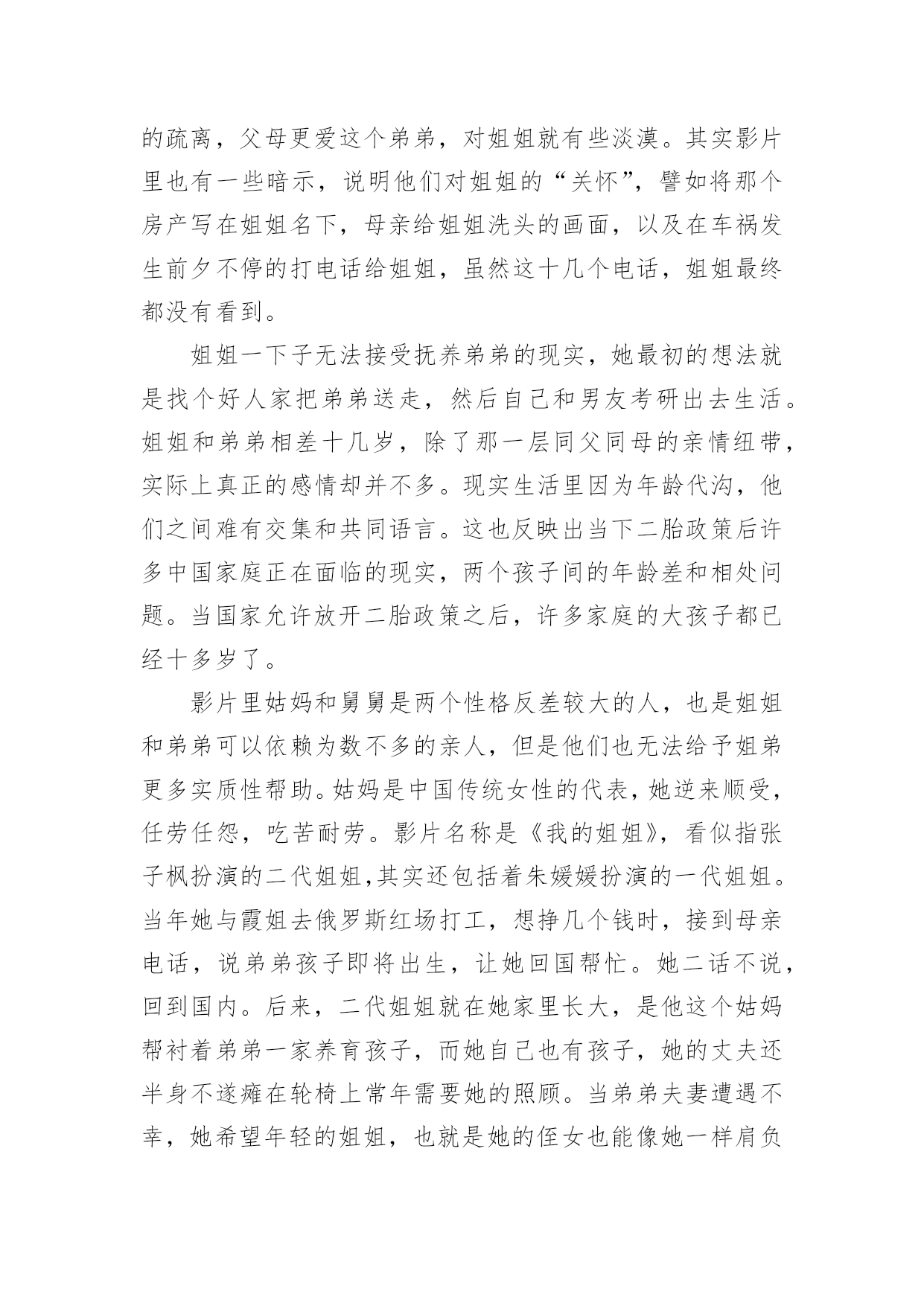 的疏离，父母更爱这个弟弟，对姐姐就有些淡漠。其实影片里也有一些暗示，说明他们对姐姐的“关怀”，譬如将那个房产写在姐姐名下，母亲给姐姐洗头的画面，以及在车祸发生前夕不停的打电话给姐姐，虽然这十几个电话，姐姐最终都没有看到。

姐姐一下子无法接受抚养弟弟的现实，她最初的想法就是找个好人家把弟弟送走，然后自己和男友考研出去生活。姐姐和弟弟相差十几岁，除了那一层同父同母的亲情纽带，实际上真正的感情却并不多。现实生活里因为年龄代沟，他们之间难有交集和共同语言。这也反映出当下二胎政策后许多中国家庭正在面临的现实，两个孩子间的年龄差和相处问题。当国家允许放开二胎政策之后，许多家庭的大孩子都已经十多岁了。

影片里姑妈和舅舅是两个性格反差较大的人，也是姐姐和弟弟可以依赖为数不多的亲人，但是他们也无法给予姐弟更多实质性帮助。姑妈是中国传统女性的代表，她逆来顺受，任劳任怨，吃苦耐劳。影片名称是《我的姐姐》，看似指张子枫扮演的二代姐姐,其实还包括着朱媛媛扮演的一代姐姐。当年她与霞姐去俄罗斯红场打工，想挣几个钱时，接到母亲电话，说弟弟孩子即将出生，让她回国帮忙。她二话不说，回到国内。后来，二代姐姐就在她家里长大，是他这个姑妈帮衬着弟弟一家养育孩子，而她自己也有孩子，她的丈夫还半身不遂瘫在轮椅上常年需要她的照顾。当弟弟夫妻遭遇不幸，她希望年轻的姐姐，也就是她的侄女也能像她一样肩负